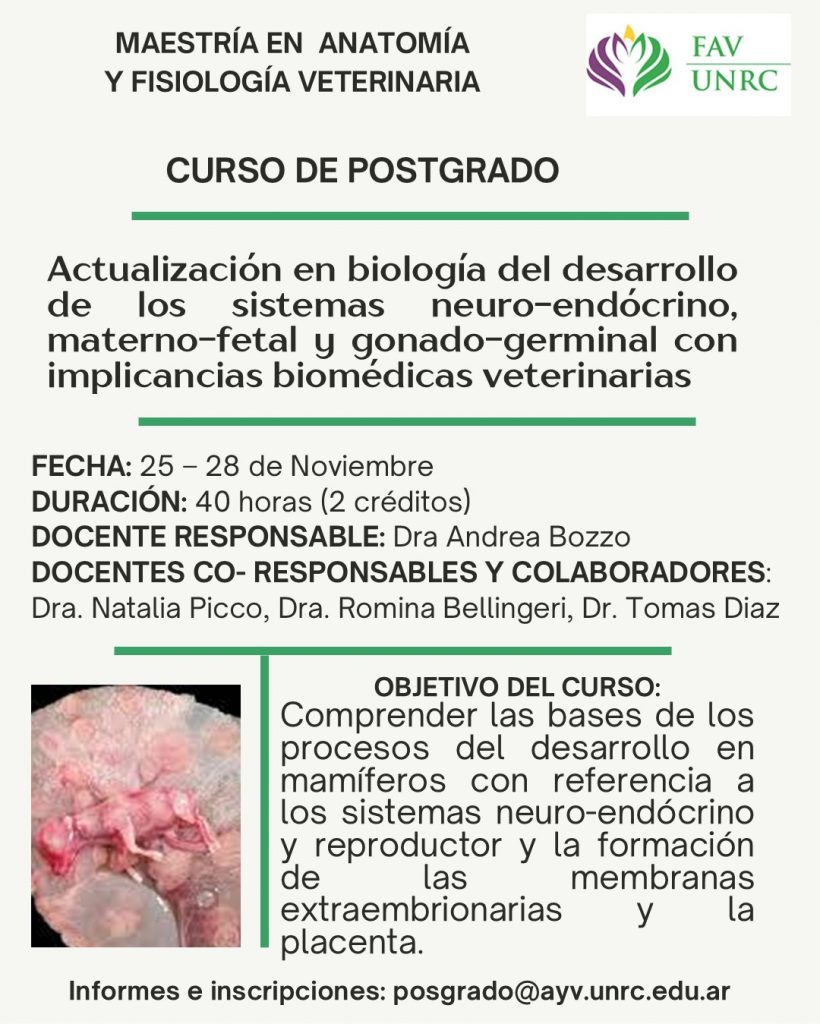 MAESTRÍA EN ANATOMÍA Y FISIOLOGÍA VETERINARIA

FAV UNRC

CURSO DE POSTGRADO

Actualización en biología del desarrollo de los sistemas neuro-endócrino, materno-fetal y gonado-germinal con implicancias biomédicas veterinarias

FECHA: 25 – 28 de Noviembre
DURACIÓN: 40 horas (2 créditos)
DOCENTE RESPONSABLE: Dra Andrea Bozzo
DOCENTES CO- RESPONSABLES Y COLABORADORES: Dra. Natalia Picco, Dra. Romina Bellingeri, Dr. Tomas Diaz

OBJETIVO DEL CURSO:
Comprender las bases de los procesos del desarrollo en mamíferos con referencia a los sistemas neuro-endócrino y reproductor y la formación de las membranas extraembrionarias y la placenta.

Informes e inscripciones: posgrado@ayv.unrc.edu.ar